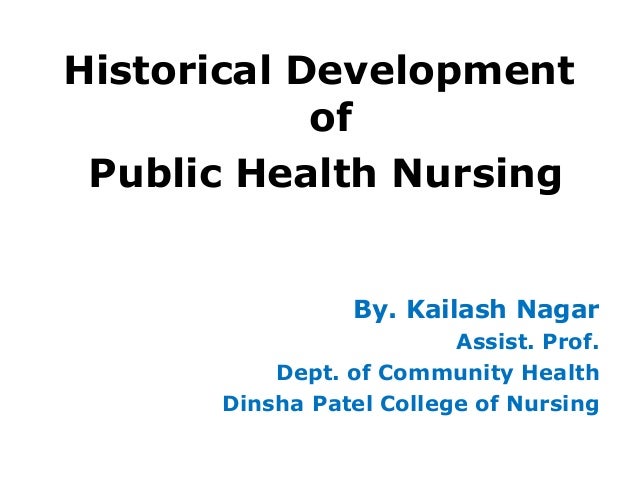 Historical Development
of
Public Health Nursing

By. Kailash Nagar
Assist. Prof.
Dept. of Community Health
Dinsha Patel College of Nursing